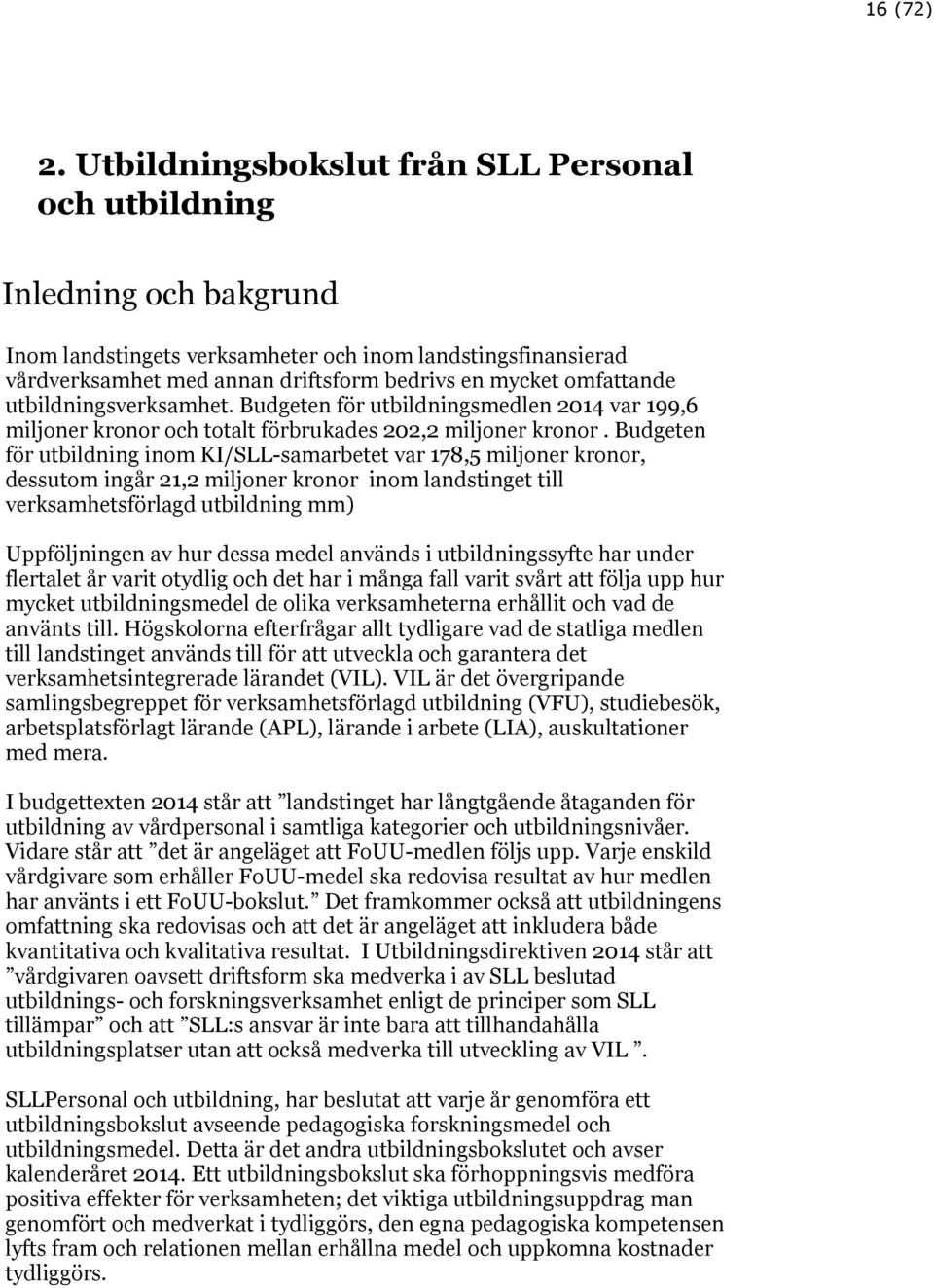 16 (72)

2. Utbildningsbokslut från SLL Personal och utbildning

Inledning och bakgrund

Inom landstingets verksamheter och inom landstingsfinansierad vårdverksamhet med annan driftsform bedrivs en mycket omfattande utbildningsverksamhet. Budgeten för utbildningsmedlen 2014 var 199,6 miljoner kronor och totalt förbrukades 202,2 miljoner kronor . Budgeten för utbildning inom KI/SLL-samarbetet var 178,5 miljoner kronor, dessutom ingår 21,2 miljoner kronor inom landstinget till verksamhetsförlagd utbildning mm)

Uppföljningen av hur dessa medel används i utbildningssyfte har under flertalet år varit otydlig och det har i många fall varit svårt att följa upp hur mycket utbildningsmedel de olika verksamheterna erhållit och vad de använts till. Högskolorna efterfrågar allt tydligare vad de statliga medlen till landstinget används till för att utveckla och garantera det verksamhetsintegrerade lärandet (VIL). VIL är det övergripande samlingsbegreppet för verksamhetsförlagd utbildning (VFU), studiebesök, arbetsplatsförlagt lärande (APL), lärande i arbete (LIA), auskultationer med mera.

I budgettexten 2014 står att ”landstinget har långtgående åtaganden för utbildning av vårdpersonal i samtliga kategorier och utbildningsnivåer. Vidare står att ”det är angeläget att FoUU-medlen följs upp. Varje enskild vårdgivare som erhåller FoUU-medel ska redovisa resultat av hur medlen har använts i ett FoUU-bokslut.” Det framkommer också att utbildningens omfattning ska redovisas och att det är angeläget att inkludera både kvantitativa och kvalitativa resultat. I Utbildningsdirektiven 2014 står att ”vårdgivaren oavsett driftsform ska medverka i av SLL beslutad utbildnings- och forskningsverksamhet enligt de principer som SLL tillämpar” och att ”SLL:s ansvar är inte bara att tillhandahålla utbildningsplatser utan att också medverka till utveckling av VIL ”.

SLLPersonal och utbildning, har beslutat att varje år genomföra ett utbildningsbokslut avseende pedagogiska forskningsmedel och utbildningsmedel. Detta är det andra utbildningsbokslutet och avser kalenderåret 2014. Ett utbildningsbokslut ska förhoppningsvis medföra positiva effekter för verksamheten; det viktiga utbildningsuppdrag man genomfört och medverkat i tydliggörs, den egna pedagogiska kompetensen lyfts fram och relationen mellan erhållna medel och uppkomna kostnader tydliggörs.